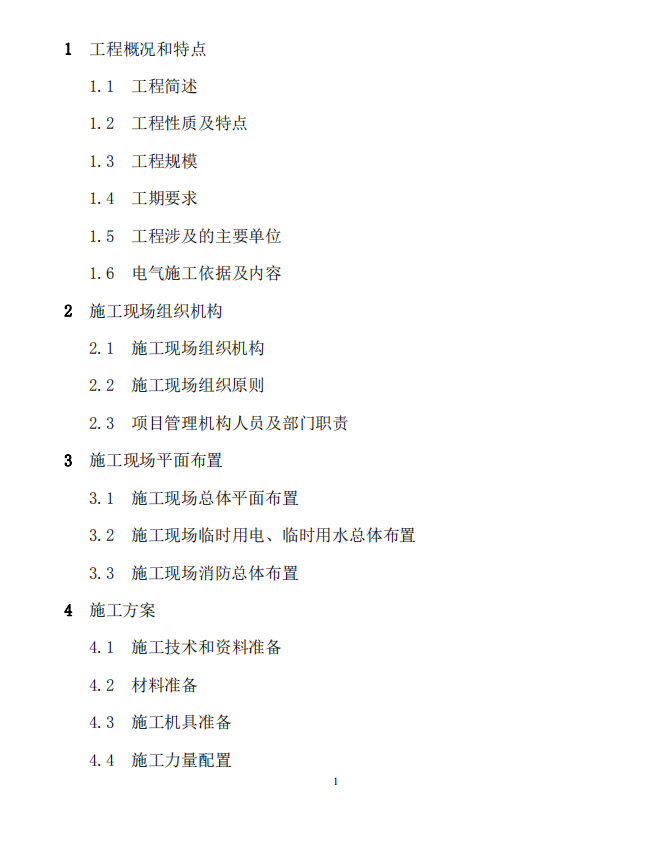 1 工程概况和特点

1.1 工程简述

1.2 工程性质及特点

1.3 工程规模

1.4 工期要求

1.5 工程涉及的主要单位

1.6 电气施工依据及内容

2 施工现场组织机构

2.1 施工现场组织机构

2.2 施工现场组织原则

2.3 项目管理机构人员及部门职责

3 施工现场平面布置

3.1 施工现场总体平面布置

3.2 施工现场临时用电、临时用水总体布置

3.3 施工现场消防总体布置

4 施工方案

4.1 施工技术和资料准备

4.2 材料准备

4.3 施工机具准备

4.4 施工力量配置

1